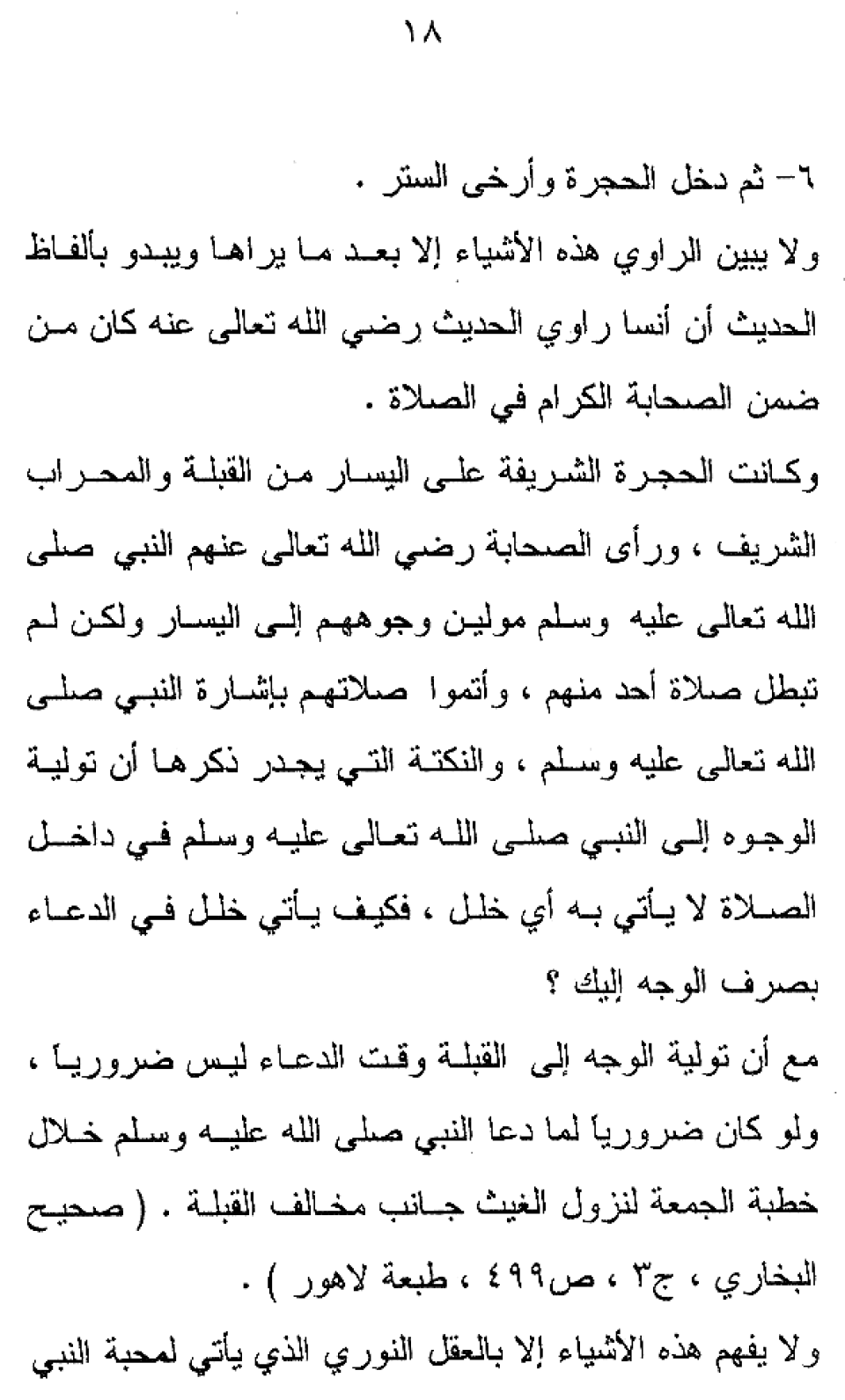 ١٨

٦- ثم دخل الحجرة وأرخى الستر .

ولا يبين الراوي هذه الأشياء إلا بعد ما يراها ويبدو بألفاظ الحديث أن أنسا راوي الحديث رضي الله تعالى عنه كان من ضمن الصحابة الكرام في الصلاة .

وكانت الحجرة الشريفة على اليسار من القبلة والمحراب الشريف ، ورأى الصحابة رضي الله تعالى عنهم النبي صلى الله تعالى عليه وسلم مولين وجوههم إلى اليسار ولكن لم تبطل صلاة أحد منهم ، وأتموا صلاتهم بإشارة النبي صلى الله تعالى عليه وسلم ، والنكتة التي يجدر ذكرها أن تولية الوجوه إلى النبي صلى الله تعالى عليه وسلم في داخل الصلاة لا يأتي به أي خلل ، فكيف يأتي خلل في الدعاء بصرف الوجه إليك ؟

مع أن تولية الوجه إلى القبلة وقت الدعاء ليس ضروريا ، ولو كان ضروريا لما دعا النبي صلى الله عليه وسلم خلال خطبة الجمعة لنزول الغيث جانب مخالف القبلة . ( صحيح البخاري ، ج٣ ، ص٤٩٩ ، طبعة لاهور ) .

ولا يفهم هذه الأشياء إلا بالعقل النوري الذي يأتي لمحبة النبي